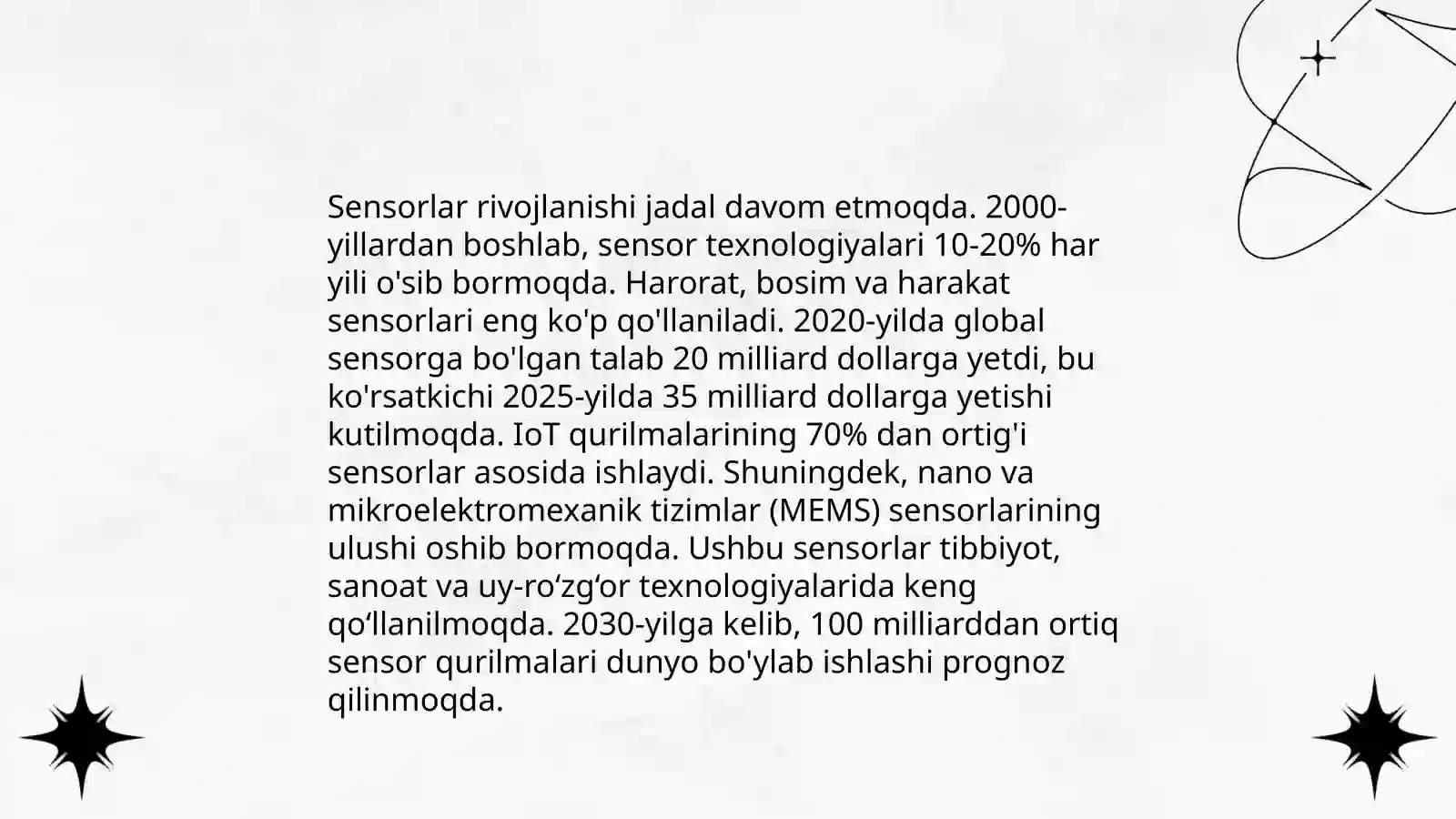 Sensorlar rivojlanishi jadal davom etmoqda. 2000-yillardan boshlab, sensor texnologiyalari 10-20% har yili o'sib bormoqda. Harorat, bosim va harakat sensorlari eng ko'p qo'llaniladi. 2020-yilda global sensorga bo'lgan talab 20 milliard dollarga yetdi, bu ko'rsatkichi 2025-yilda 35 milliard dollarga yetishi kutilmoqda. IoT qurilmalarining 70% dan ortig'i sensorlar asosida ishlaydi. Shuningdek, nano va mikroelektromexanik tizimlar (MEMS) sensorlarining ulushi oshib bormoqda. Ushbu sensorlar tibbiyot, sanoat va uy-ro'zg'or texnologiyalarida keng qo'llanilmoqda. 2030-yilga kelib, 100 milliarddan ortiq sensor qurilmalari dunyo bo'ylab ishlashi prognoz qilinmoqda.